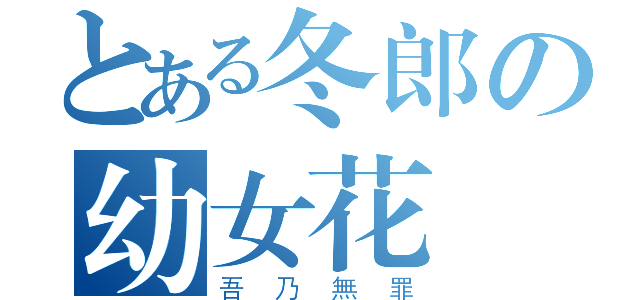 とある冬郎の
幼女花
吾乃無罪